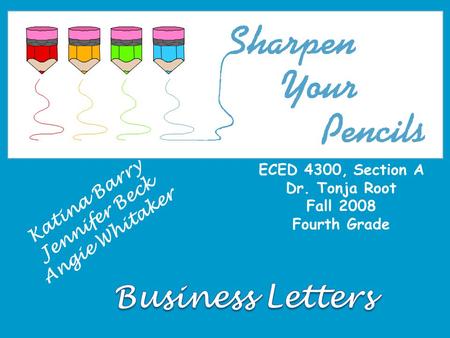 Sharpen Your Pencils

Katina Barry
Jennifer Beck
Angie Whitaker

ECED 4300, Section A
Dr. Tonja Root
Fall 2008
Fourth Grade

Business Letters